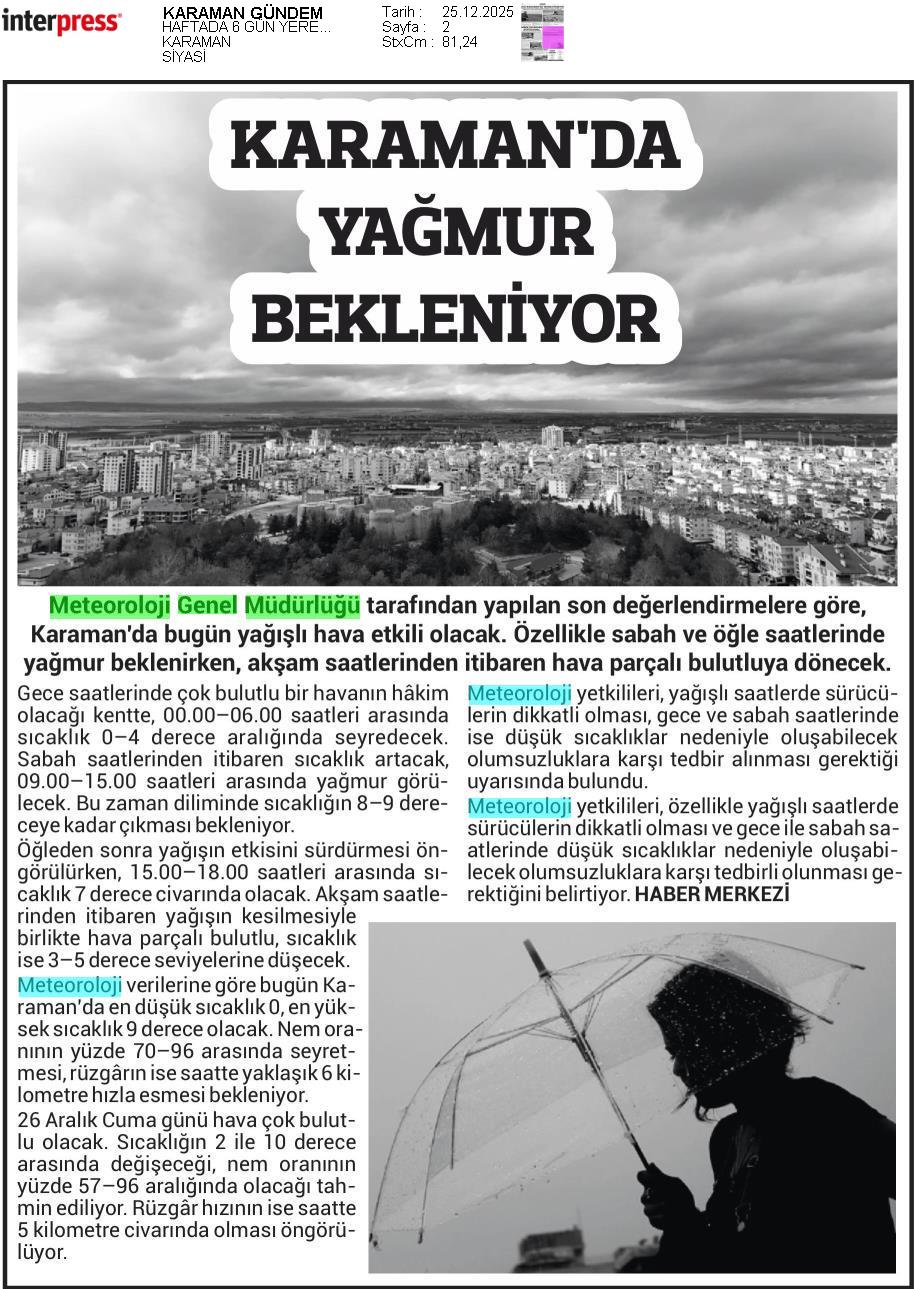 interpress

KARAMAN GÜNDEM
HAFTADA 6 GÜN YERE...
KARAMAN
SİYASİ

Tarih : 25.12.2025
Sayfa : 2
StxCm : 81,24

KARAMAN'DA YAĞMUR BEKLENİYOR

Meteoroloji Genel Müdürlüğü tarafından yapılan son değerlendirmelere göre, Karaman'da bugün yağışlı hava etkili olacak. Özellikle sabah ve öğle saatlerinde yağmur beklenirken, akşam saatlerinden itibaren hava parçalı bulutluya dönecek.

Gece saatlerinde çok bulutlu bir havanın hâkim olacağı kentte, 00.00–06.00 saatleri arasında sıcaklık 0–4 derece aralığında seyredecek. Sabah saatlerinden itibaren sıcaklık artacak, 09.00–15.00 saatleri arasında yağmur görülecek. Bu zaman diliminde sıcaklığın 8–9 dereceye kadar çıkması bekleniyor.

Öğleden sonra yağışın etkisini sürdürmesi öngörülürken, 15.00–18.00 saatleri arasında sıcaklık 7 derece civarında olacak. Akşam saatlerinden itibaren yağışın kesilmesiyle birlikte hava parçalı bulutlu, sıcaklık ise 3–5 derece seviyelerine düşecek.

Meteoroloji verilerine göre bugün Karaman'da en düşük sıcaklık 0, en yüksek sıcaklık 9 derece olacak. Nem oranının yüzde 70–96 arasında seyretmesi, rüzgârın ise saatte yaklaşık 6 kilometre hızla esmesi bekleniyor.

26 Aralık Cuma günü hava çok bulutlu olacak. Sıcaklığın 2 ile 10 derece arasında değişeceği, nem oranının yüzde 57–96 aralığında olacağı tahmin ediliyor. Rüzgâr hızının ise saatte 5 kilometre civarında olması öngörülüyor.

Meteoroloji yetkilileri, yağışlı saatlerde sürücülerin dikkatli olması, gece ve sabah saatlerinde ise düşük sıcaklıklar nedeniyle oluşabilecek olumsuzluklara karşı tedbir alınması gerektiği uyarısında bulundu.

Meteoroloji yetkilileri, özellikle yağışlı saatlerde sürücülerin dikkatli olması ve gece ile sabah saatlerinde düşük sıcaklıklar nedeniyle oluşabilecek olumsuzluklara karşı tedbirli olunması gerektiğini belirtiyor. HABER MERKEZİ